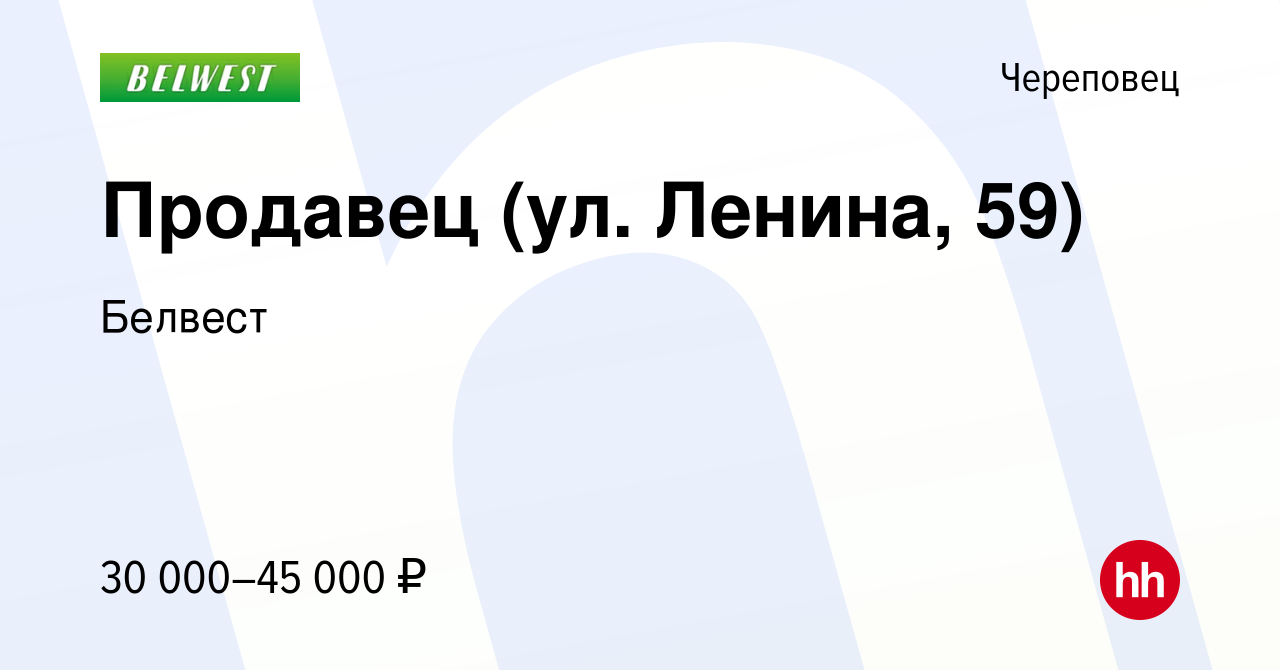 BELWEST

Череповец

Продавец (ул. Ленина, 59)

Белвест

30 000–45 000 ₽

hh